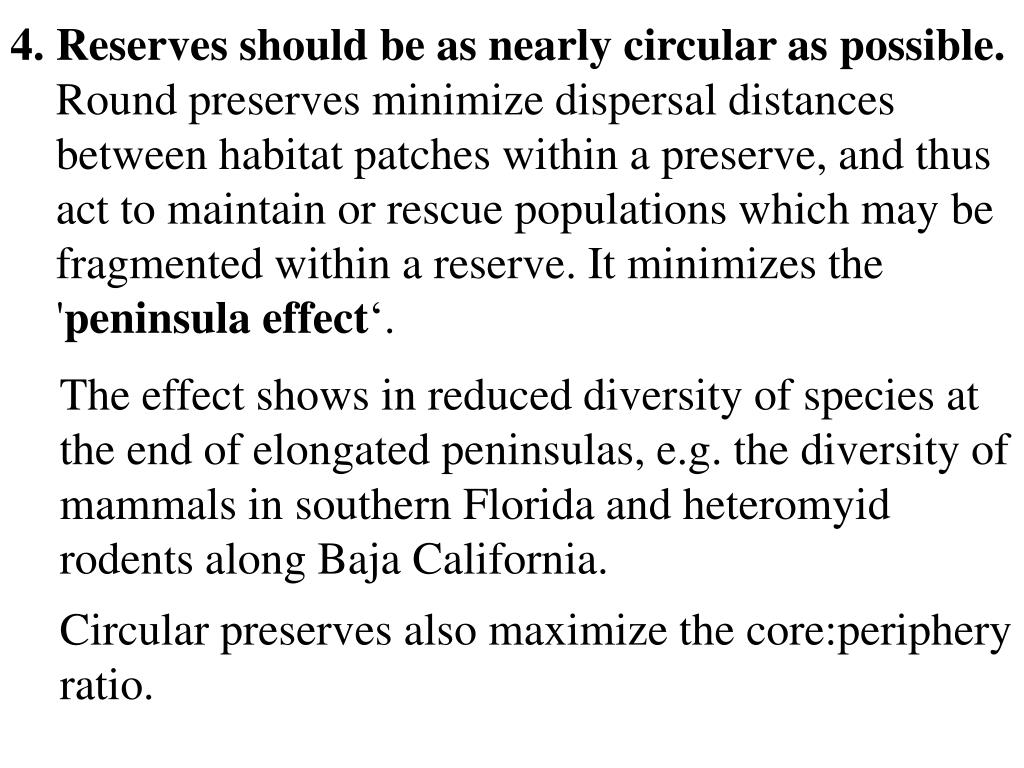 4. Reserves should be as nearly circular as possible. Round preserves minimize dispersal distances between habitat patches within a preserve, and thus act to maintain or rescue populations which may be fragmented within a reserve. It minimizes the 'peninsula effect‘.

The effect shows in reduced diversity of species at the end of elongated peninsulas, e.g. the diversity of mammals in southern Florida and heteromyid rodents along Baja California.

Circular preserves also maximize the core:periphery ratio.